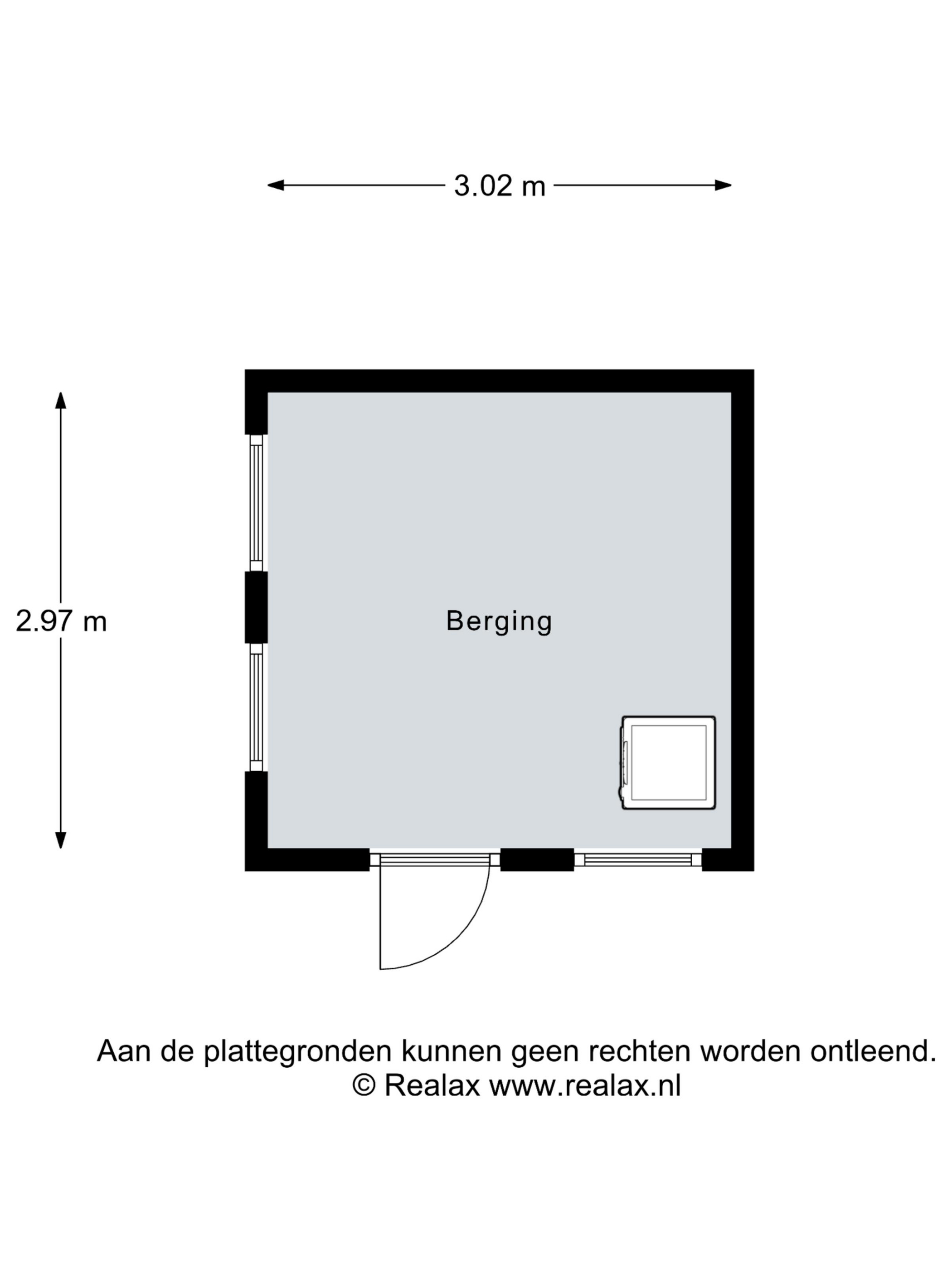 3.02 m

2.97 m

Berging

Aan de plattegronden kunnen geen rechten worden ontleend.
© Realax www.realax.nl